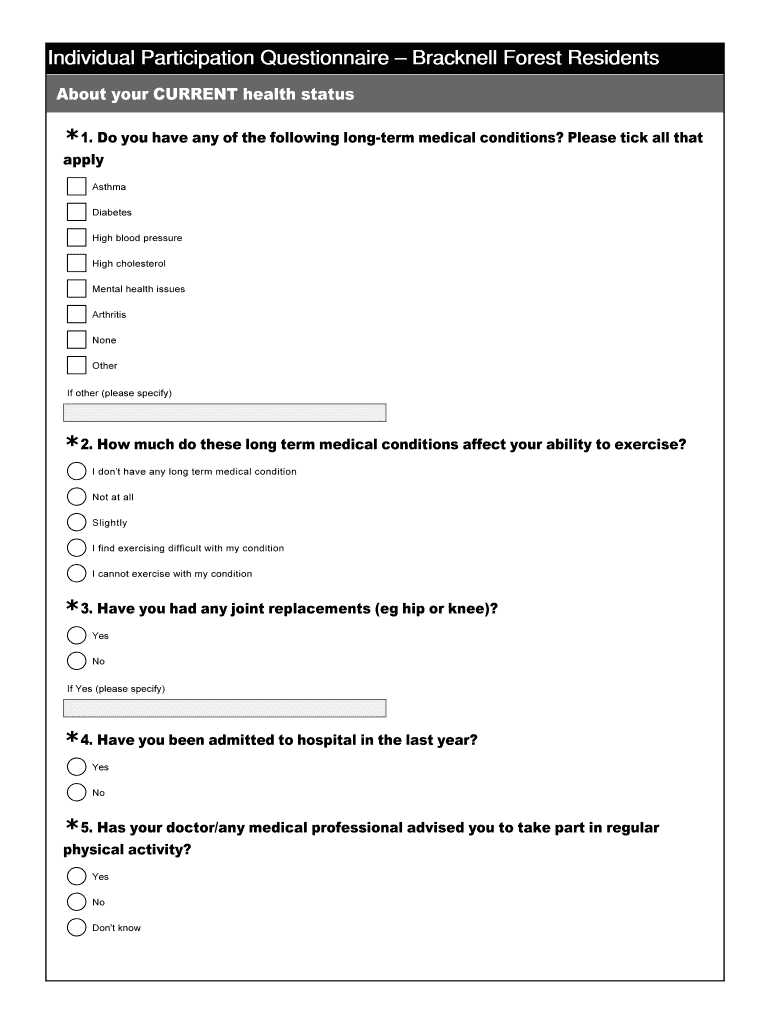 Individual Participation Questionnaire – Bracknell Forest Residents

About your CURRENT health status

*1. Do you have any of the following long-term medical conditions? Please tick all that apply

Asthma

Diabetes

High blood pressure

High cholesterol

Mental health issues

Arthritis

None

Other

If other (please specify)

*2. How much do these long term medical conditions affect your ability to exercise?

I don't have any long term medical condition

Not at all

Slightly

I find exercising difficult with my condition

I cannot exercise with my condition

*3. Have you had any joint replacements (eg hip or knee)?

Yes

No

If Yes (please specify)

*4. Have you been admitted to hospital in the last year?

Yes

No

*5. Has your doctor/any medical professional advised you to take part in regular physical activity?

Yes

No

Don't know